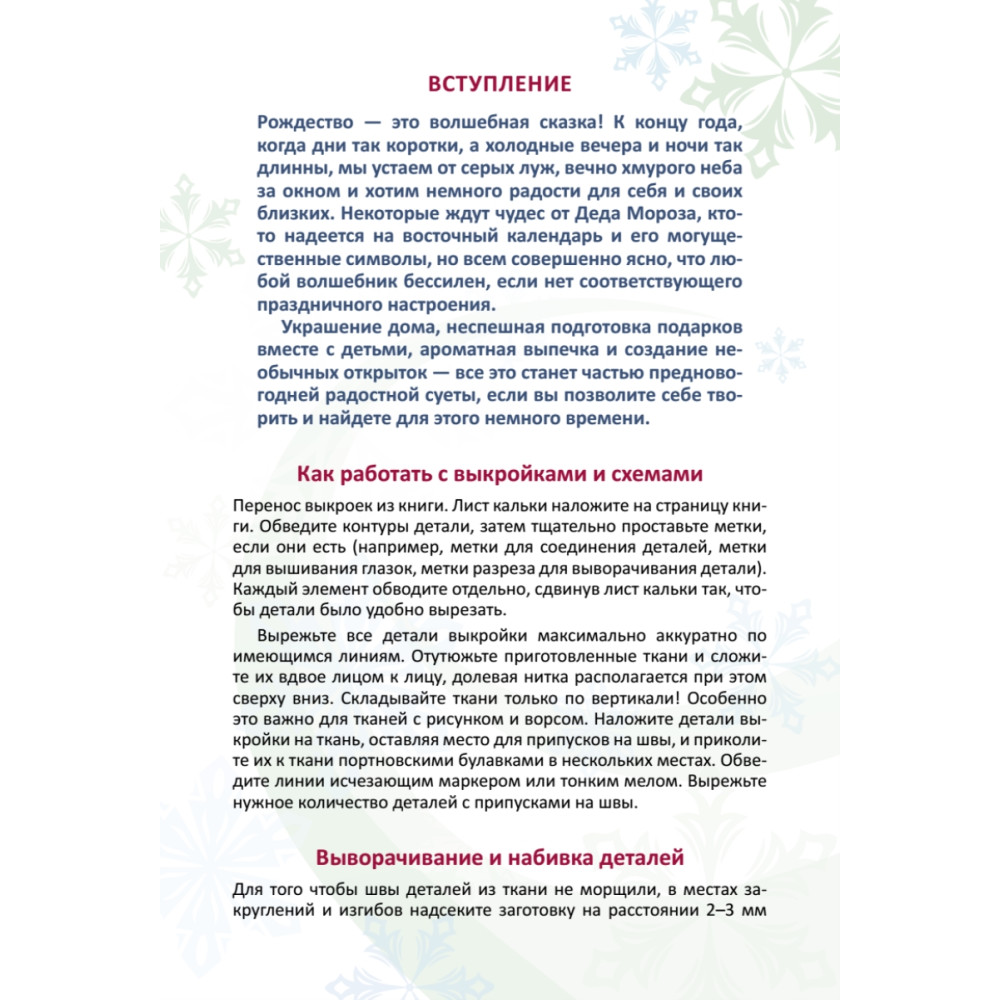 ВСТУПЛЕНИЕ

Рождество — это волшебная сказка! К концу года, когда дни так коротки, а холодные вечера и ночи так длинны, мы устаем от серых луж, вечно хмурого неба за окном и хотим немного радости для себя и своих близких. Некоторые ждут чудес от Деда Мороза, кто-то надеется на восточный календарь и его могущественные символы, но всем совершенно ясно, что любой волшебник бессилен, если нет соответствующего праздничного настроения.

Украшение дома, неспешная подготовка подарков вместе с детьми, ароматная выпечка и создание необычных открыток — все это станет частью предновогодней радостной суеты, если вы позволите себе творить и найдете для этого немного времени.

Как работать с выкройками и схемами

Перенос выкроек из книги. Лист кальки наложите на страницу книги. Обведите контуры детали, затем тщательно проставьте метки, если они есть (например, метки для соединения деталей, метки для вышивания глазок, метки разреза для выворачивания детали). Каждый элемент обводите отдельно, сдвинув лист кальки так, чтобы детали было удобно вырезать.

Вырежьте все детали выкройки максимально аккуратно по имеющимся линиям. Отутюжьте приготовленные ткани и сложите их вдвое лицом к лицу, долевая нитка располагается при этом сверху вниз. Складывайте ткани только по вертикали! Особенно это важно для тканей с рисунком и ворсом. Наложите детали выкройки на ткань, оставляя место для припусков на швы, и приколите их к ткани портновскими булавками в нескольких местах. Обведите линии исчезающим маркером или тонким мелом. Вырежьте нужное количество деталей с припусками на швы.

Выворачивание и набивка деталей

Для того чтобы швы деталей из ткани не морщили, в местах закруглений и изгибов надсеките заготовку на расстоянии 2–3 мм